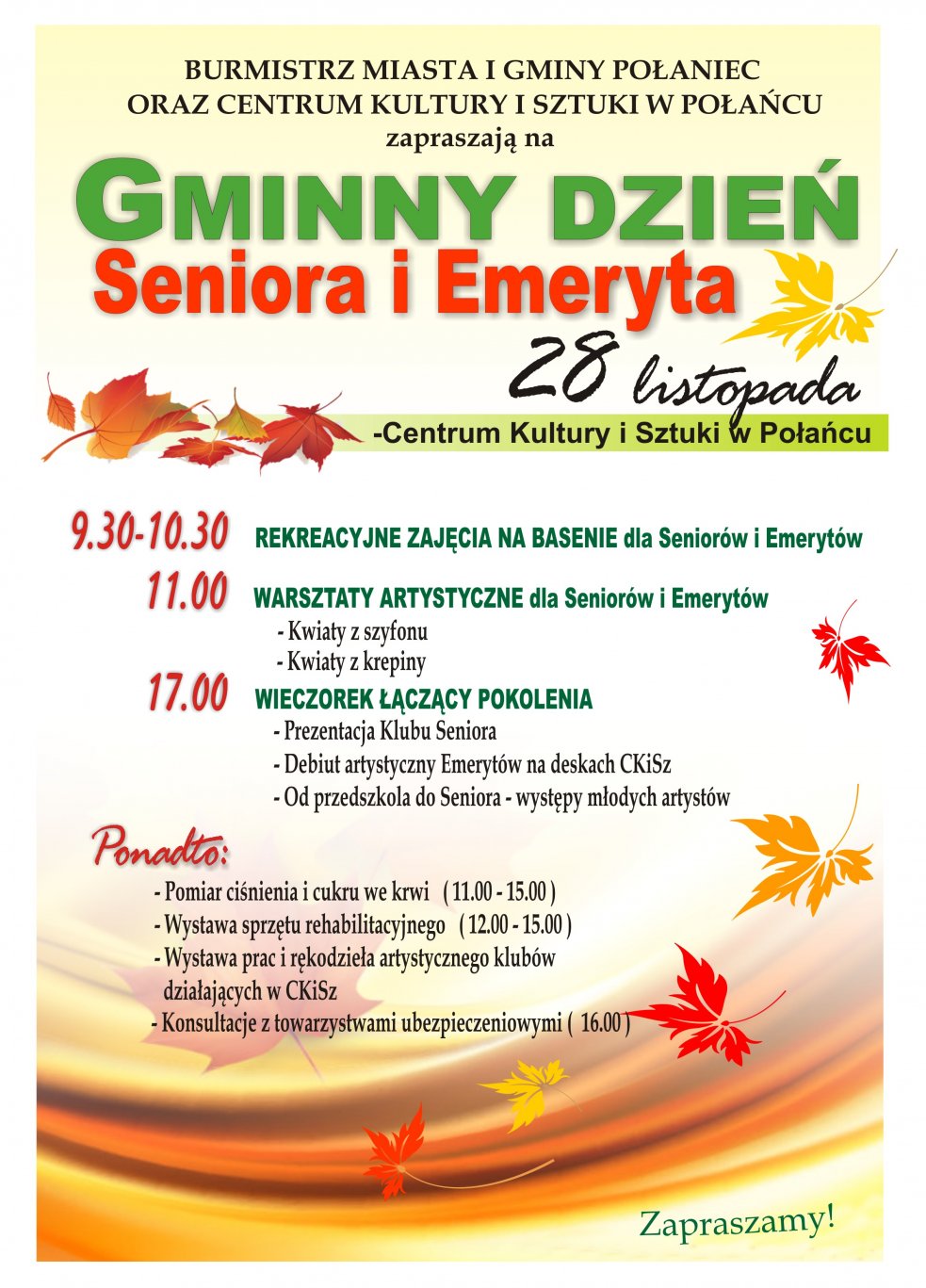 BURMISTRZ MIASTA I GMINY POŁANIEC
ORAZ CENTRUM KULTURY I SZTUKI W POŁAŃCU
zapraszają na

GMINNY DZIEŃ
Seniora i Emeryta

28 listopada

-Centrum Kultury i Sztuki w Połańcu

9.30-10.30 REKREACYJNE ZAJĘCIA NA BASENIE dla Seniorów i Emerytów

11.00 WARSZTATY ARTYSTYCZNE dla Seniorów i Emerytów
- Kwiaty z szyfonu
- Kwiaty z krepiny

17.00 WIECZOREK ŁĄCZĄCY POKOLENIA
- Prezentacja Klubu Seniora
- Debiut artystyczny Emerytów na deskach CKiSz
- Od przedszkola do Seniora - występy młodych artystów

Ponadto:
- Pomiar ciśnienia i cukru we krwi ( 11.00 - 15.00 )
- Wystawa sprzętu rehabilitacyjnego ( 12.00 - 15.00 )
- Wystawa prac i rękodzieła artystycznego klubów działających w CKiSz
- Konsultacje z towarzystwami ubezpieczeniowymi ( 16.00 )

Zapraszamy!